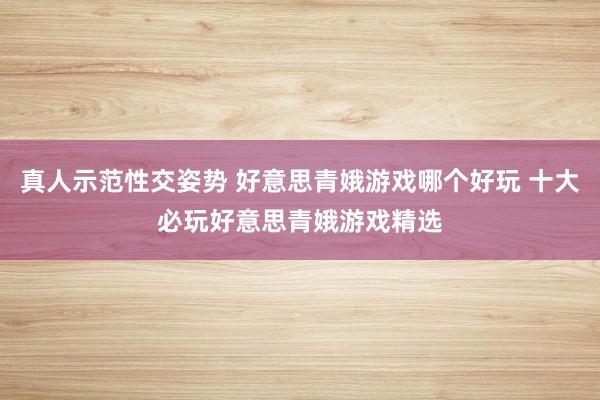 真人示范性交姿势 好意思青娥游戏哪个好玩 十大必玩好意思青娥游戏精选